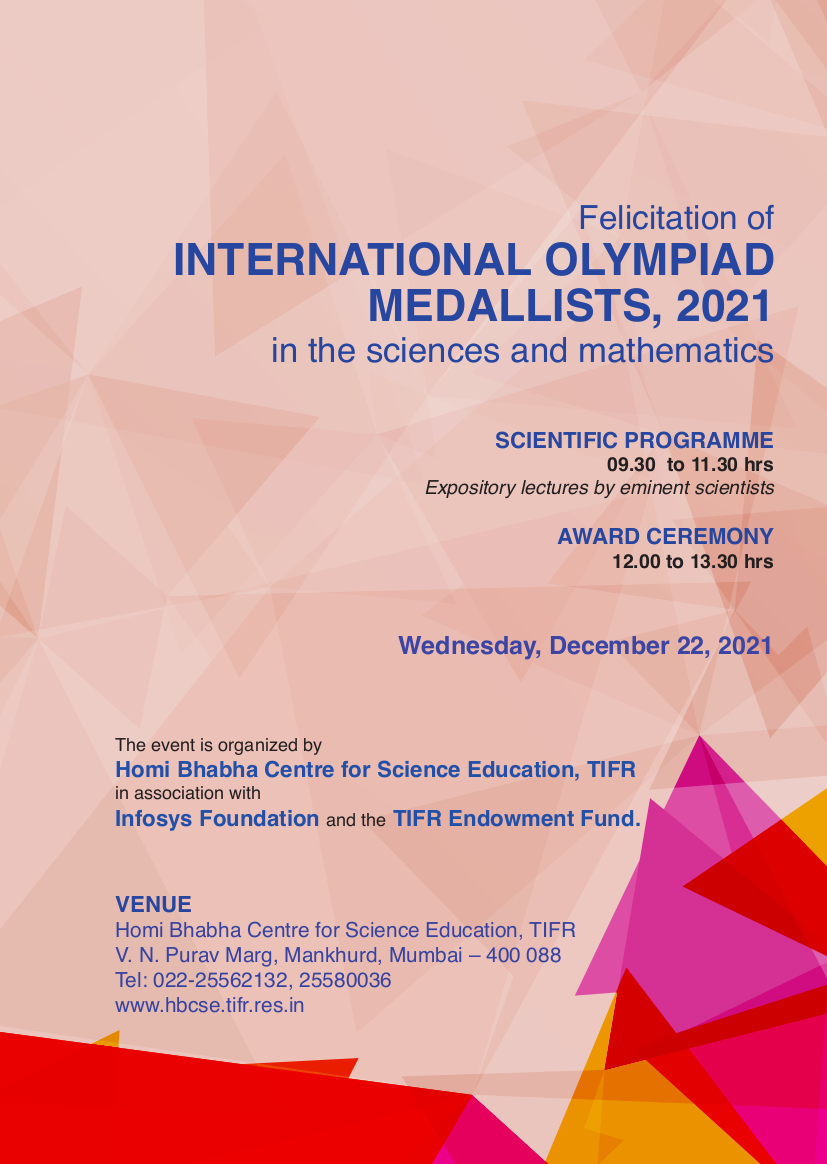 Felicitation of
INTERNATIONAL OLYMPIAD MEDALLISTS, 2021
in the sciences and mathematics

SCIENTIFIC PROGRAMME
09.30 to 11.30 hrs
Expository lectures by eminent scientists

AWARD CEREMONY
12.00 to 13.30 hrs

Wednesday, December 22, 2021

The event is organized by
Homi Bhabha Centre for Science Education, TIFR
in association with
Infosys Foundation and the TIFR Endowment Fund.

VENUE
Homi Bhabha Centre for Science Education, TIFR
V. N. Purav Marg, Mankhurd, Mumbai – 400 088
Tel: 022-25562132, 25580036
www.hbcse.tifr.res.in